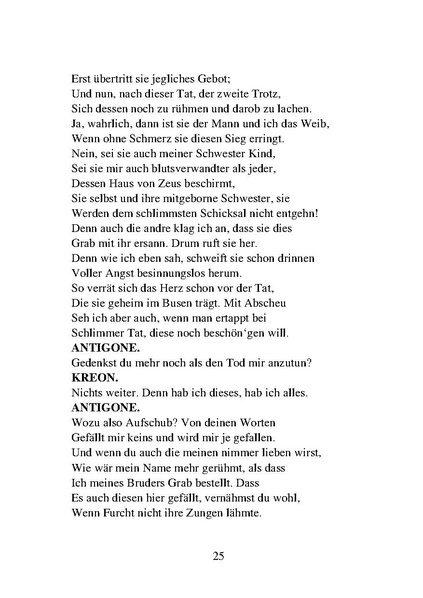 Erst übertritt sie jegliches Gebot;
Und nun, nach dieser Tat, der zweite Trotz,
Sich dessen noch zu rühmen und darob zu lachen.
Ja, wahrlich, dann ist sie der Mann und ich das Weib,
Wenn ohne Schmerz sie diesen Sieg erringt.
Nein, sei sie auch meiner Schwester Kind,
Sei sie mir auch blutsverwandter als jeder,
Dessen Haus von Zeus beschirmt,
Sie selbst und ihre mitgeborne Schwester, sie
Werden dem schlimmsten Schicksal nicht entgehn!
Denn auch die andre klag ich an, dass sie dies
Grab mit ihr ersann. Drum ruft sie her.
Denn wie ich eben sah, schweift sie schon drinnen
Voller Angst besinnungslos herum.
So verrät sich das Herz schon vor der Tat,
Die sie geheim im Busen trägt. Mit Abscheu
Seh ich aber auch, wenn man ertappt bei
Schlimmer Tat, diese noch beschön'gen will.
ANTIGONE.
Gedenkst du mehr noch als den Tod mir anzutun?
KREON.
Nichts weiter. Denn hab ich dieses, hab ich alles.
ANTIGONE.
Wozu also Aufschub? Von deinen Worten
Gefällt mir keins und wird mir je gefallen.
Und wenn du auch die meinen nimmer lieben wirst,
Wie wär mein Name mehr gerühmt, als dass
Ich meines Bruders Grab bestellt. Dass
Es auch diesen hier gefällt, vernähmst du wohl,
Wenn Furcht nicht ihre Zungen lähmte.

25